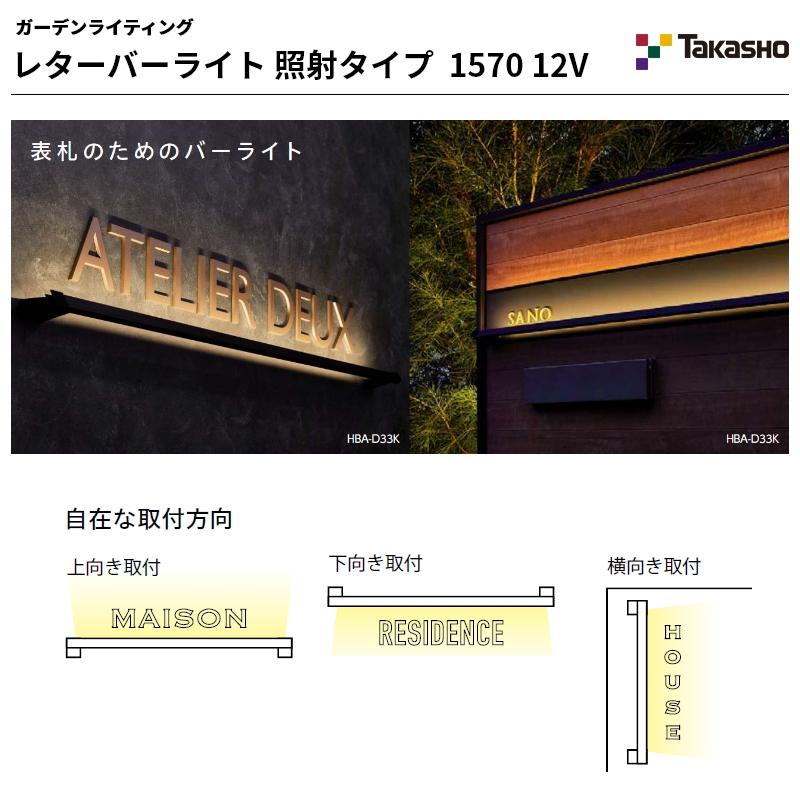 ガーデンライティング
レターバーライト 照射タイプ 1570 12V

Takasho

表札のためのバーライト

ATELIER DEUX

HBA-D33K

SANO

HBA-D33K

自在な取付方向

上向き取付

MAISON

下向き取付

RESIDENCE

横向き取付

HOUSE